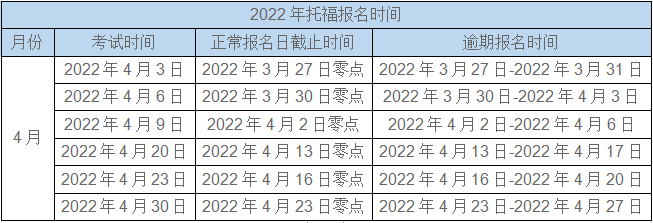 2022 年托福报名时间

| 月份 | 考试时间 | 正常报名日截止时间 | 逾期报名时间 |
|---|---|---|---|
| 4 月 | 2022 年 4 月 3 日 | 2022 年 3 月 27 日零点 | 2022 年 3 月 27 日-2022 年 3 月 31 日 |
| | 2022 年 4 月 6 日 | 2022 年 3 月 30 日零点 | 2022 年 3 月 30 日-2022 年 4 月 3 日 |
| | 2022 年 4 月 9 日 | 2022 年 4 月 2 日零点 | 2022 年 4 月 2 日-2022 年 4 月 6 日 |
| | 2022 年 4 月 20 日 | 2022 年 4 月 13 日零点 | 2022 年 4 月 13 日-2022 年 4 月 17 日 |
| | 2022 年 4 月 23 日 | 2022 年 4 月 16 日零点 | 2022 年 4 月 16 日-2022 年 4 月 20 日 |
| | 2022 年 4 月 30 日 | 2022 年 4 月 23 日零点 | 2022 年 4 月 23 日-2022 年 4 月 27 日 |